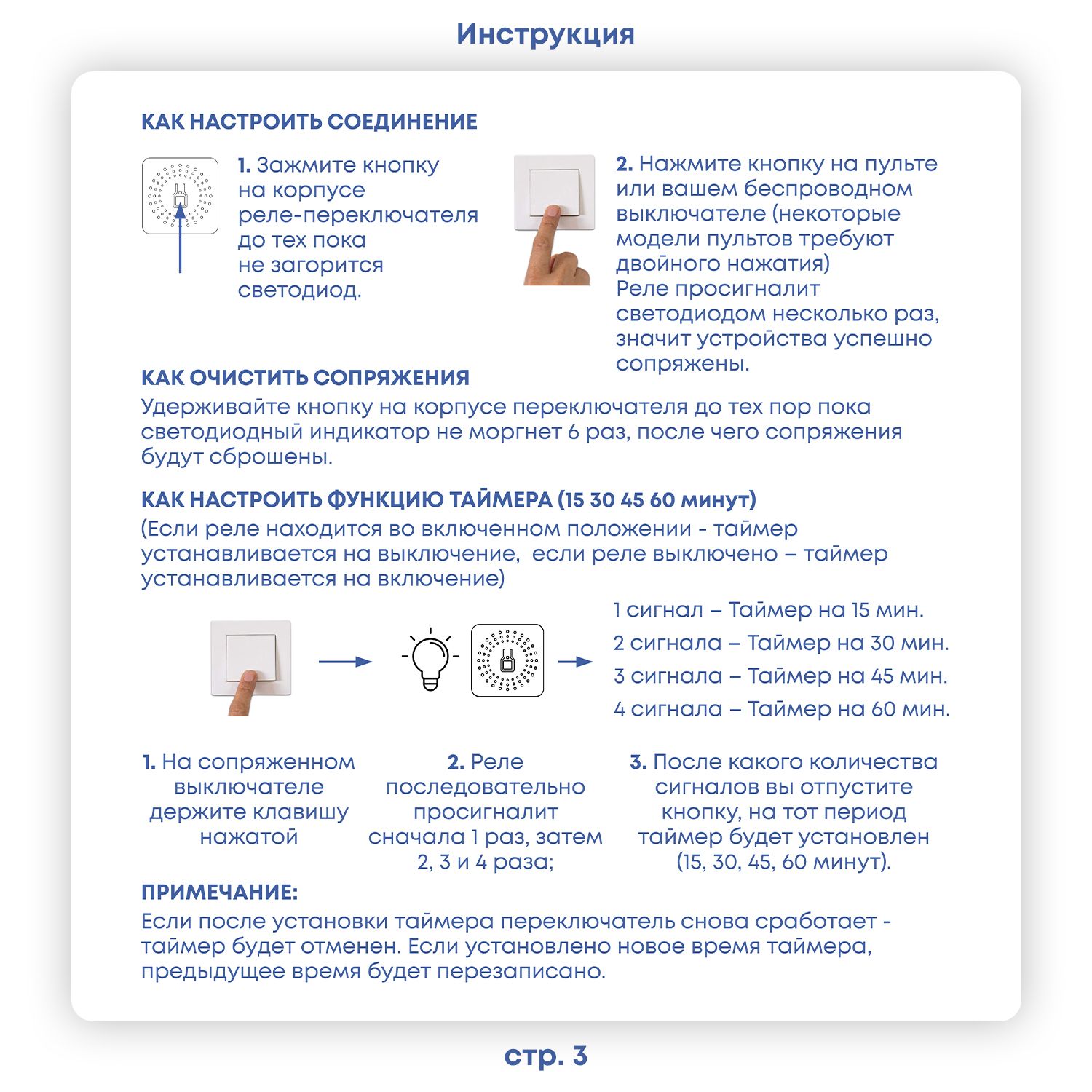 Инструкция

КАК НАСТРОИТЬ СОЕДИНЕНИЕ

1. Зажмите кнопку на корпусе реле-переключателя до тех пока не загорится светодиод.

2. Нажмите кнопку на пульте или вашем беспроводном выключателе (некоторые модели пультов требуют двойного нажатия)
Реле просигналит светодиодом несколько раз, значит устройства успешно сопряжены.

КАК ОЧИСТИТЬ СОПРЯЖЕНИЯ
Удерживайте кнопку на корпусе переключателя до тех пор пока светодиодный индикатор не моргнет 6 раз, после чего сопряжения будут сброшены.

КАК НАСТРОИТЬ ФУНКЦИЮ ТАЙМЕРА (15 30 45 60 минут)
(Если реле находится во включенном положении - таймер устанавливается на выключение, если реле выключено – таймер устанавливается на включение)

1 сигнал – Таймер на 15 мин.
2 сигнала – Таймер на 30 мин.
3 сигнала – Таймер на 45 мин.
4 сигнала – Таймер на 60 мин.

1. На сопряженном выключателе держите клавишу нажатой

2. Реле последовательно просигналит сначала 1 раз, затем 2, 3 и 4 раза;

3. После какого количества сигналов вы отпустите кнопку, на тот период таймер будет установлен (15, 30, 45, 60 минут).

ПРИМЕЧАНИЕ:
Если после установки таймера переключатель снова сработает - таймер будет отменен. Если установлено новое время таймера, предыдущее время будет перезаписано.

стр. 3